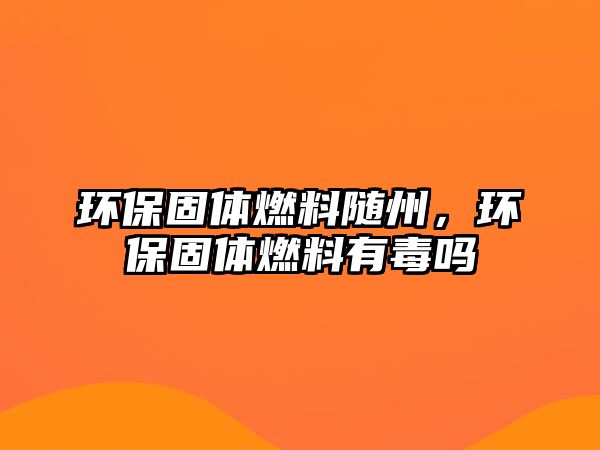 环保固体燃料随州，环保固体燃料有毒吗